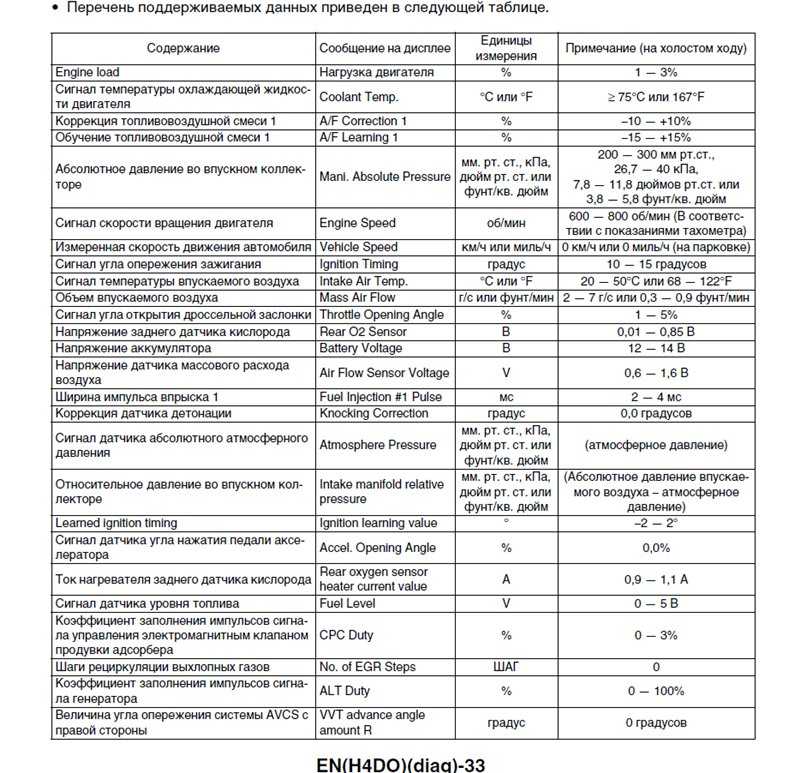 • Перечень поддерживаемых данных приведен в следующей таблице.

| Содержание | Сообщение на дисплее | Единицы измерения | Примечание (на холостом ходу) |
|---|---|---|---|
| Engine load | Нагрузка двигателя | % | 1 — 3% |
| Сигнал температуры охлаждающей жидкости двигателя | Coolant Temp. | °C или °F | ≥ 75°C или 167°F |
| Коррекция топливовоздушной смеси 1 | A/F Correction 1 | % | –10 — +10% |
| Обучение топливовоздушной смеси 1 | A/F Learning 1 | % | –15 — +15% |
| Абсолютное давление во впускном коллекторе | Mani. Absolute Pressure | мм. рт. ст., кПа, дюйм рт. ст. или фунт/кв. дюйм | 200 — 300 мм рт.ст., 26,7 — 40 кПа, 7,8 — 11,8 дюймов рт.ст. или 3,8 — 5,8 фунт/кв. дюйм |
| Сигнал скорости вращения двигателя | Engine Speed | об/мин | 600 — 800 об/мин (В соответствии с показаниями тахометра) |
| Измеренная скорость движения автомобиля | Vehicle Speed | км/ч или миль/ч | 0 км/ч или 0 миль/ч (на парковке) |
| Сигнал угла опережения зажигания | Ignition Timing | градус | 10 — 15 градусов |
| Сигнал температуры впускаемого воздуха | Intake Air Temp. | °C или °F | 20 — 50°C или 68 — 122°F |
| Объем впускаемого воздуха | Mass Air Flow | г/с или фунт/мин | 2 — 7 г/с или 0,3 — 0,9 фунт/мин |
| Сигнал угла открытия дроссельной заслонки | Throttle Opening Angle | % | 1 — 5% |
| Напряжение заднего датчика кислорода | Rear O2 Sensor | В | 0,01 — 0,85 В |
| Напряжение аккумулятора | Battery Voltage | В | 12 — 14 В |
| Напряжение датчика массового расхода воздуха | Air Flow Sensor Voltage | V | 0,6 — 1,6 В |
| Ширина импульса впрыска 1 | Fuel Injection #1 Pulse | мс | 2 — 4 мс |
| Коррекция датчика детонации | Knocking Correction | градус | 0,0 градусов |
| Сигнал датчика абсолютного атмосферного давления | Atmosphere Pressure | мм. рт. ст., кПа, дюйм рт. ст. или фунт/кв. дюйм | (атмосферное давление) |
| Относительное давление во впускном коллекторе | Intake manifold relative pressure | мм. рт. ст., кПа, дюйм рт. ст. или фунт/кв. дюйм | (Абсолютное давление впускаемого воздуха – атмосферное давление) |
| Learned ignition timing | Ignition learning value | ° | –2 — 2° |
| Сигнал датчика угла нажатия педали акселератора | Accel. Opening Angle | % | 0,0% |
| Ток нагревателя заднего датчика кислорода | Rear oxygen sensor heater current value | A | 0,9 — 1,1 A |
| Сигнал датчика уровня топлива | Fuel Level | V | 0 — 5 В |
| Коэффициент заполнения импульсов сигнала управления электромагнитным клапаном продувки адсорбера | CPC Duty | % | 0 — 3% |
| Шаги рециркуляции выхлопных газов | No. of EGR Steps | ШАГ | 0 |
| Коэффициент заполнения импульсов сигнала генератора | ALT Duty | % | 0 — 100% |
| Величина угла опережения системы AVCS с правой стороны | VVT advance angle amount R | градус | 0 градусов |

EN(H4DO)(diag)-33